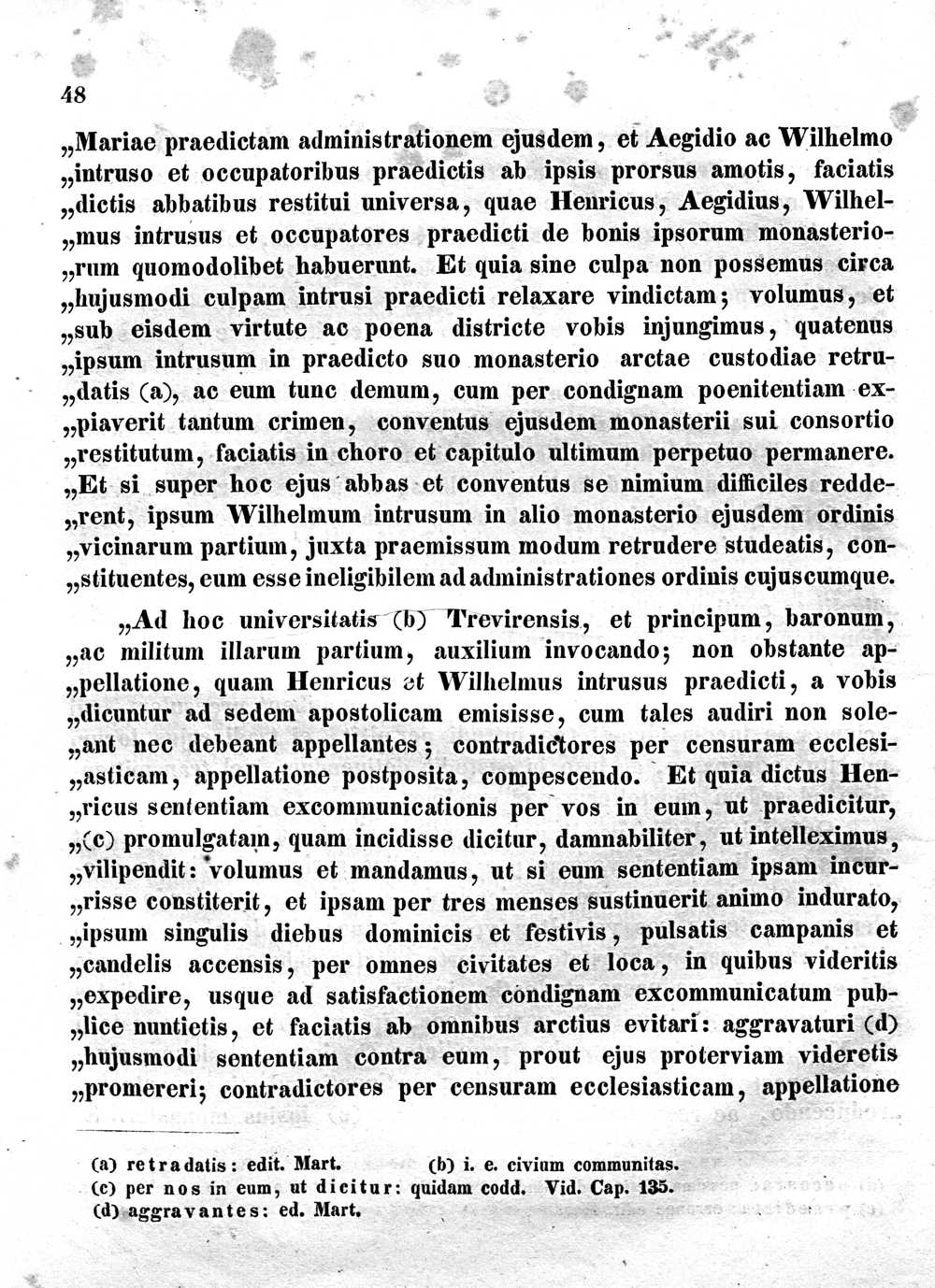 48

„Mariae praedictam administrationem ejusdem, et Aegidio ac Wilhelmo „intruso et occupatoribus praedictis ab ipsis prorsus amotis, faciatis „dictis abbatibus restitui universa, quae Henricus, Aegidius, Wilhel„mus intrusus et occupatores praedicti de bonis ipsorum monasterio„rum quomodolibet habuerunt. Et quia sine culpa non possemus circa „hujusmodi culpam intrusi praedicti relaxare vindictam; volumus, et „sub eisdem virtute ac poena districte vobis injungimus, quatenus „ipsum intrusum in praedicto suo monasterio arctae custodiae retru„datis (a), ac eum tunc demum, cum per condignam poenitentiam ex„piaverit tantum crimen, conventus ejusdem monasterii sui consortio „restitutum, faciatis in choro et capitulo ultimum perpetuo permanere. „Et si super hoc ejus abbas et conventus se nimium difficiles redde„rent, ipsum Wilhelmum intrusum in alio monasterio ejusdem ordinis „vicinarum partium, juxta praemissum modum retrudere studeatis, con„stituentes, eum esse ineligibilem ad administrationes ordinis cujuscumque.

„Ad hoc universitatis (b) Trevirensis, et principum, baronum, „ac militum illarum partium, auxilium invocando; non obstante ap„pellatione, quam Henricus et Wilhelmus intrusus praedicti, a vobis „dicuntur ad sedem apostolicam emisisse, cum tales audiri non sole„ant nec debeant appellantes; contradictores per censuram ecclesi„asticam, appellatione postposita, compescendo. Et quia dictus Hen„ricus sententiam excommunicationis per vos in eum, ut praedicitur, „(c) promulgatam, quam incidisse dicitur, damnabiliter, ut intelleximus, „vilipendit: volumus et mandamus, ut si eum sententiam ipsam incur„risse constiterit, et ipsam per tres menses sustinuerit animo indurato, „ipsum singulis diebus dominicis et festivis, pulsatis campanis et „candelis accensis, per omnes civitates et loca, in quibus videritis „expedire, usque ad satisfactionem condignam excommunicatum pub„lice nuntietis, et faciatis ab omnibus arctius evitari: aggravaturi (d) „hujusmodi sententiam contra eum, prout ejus proterviam videretis „promereri; contradictores per censuram ecclesiasticam, appellatione

(a) retradatis: edit. Mart. (b) i. e. civium communitas.
(c) per nos in eum, ut dicitur: quidam codd. Vid. Cap. 135.
(d) aggravantes: ed. Mart.